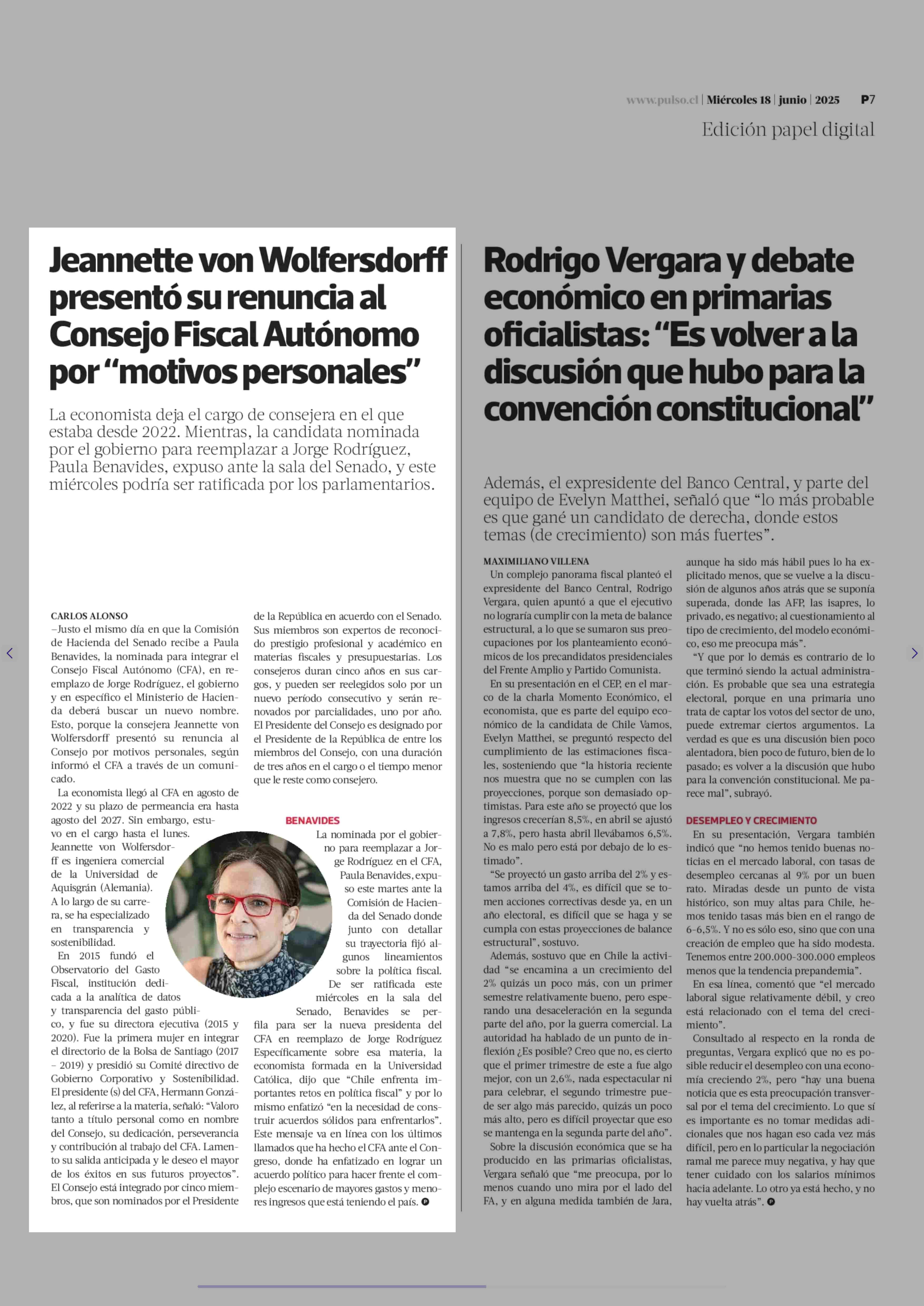 www.pulso.cl | Miércoles 18 | junio | 2025 P7

Edición papel digital

Jeannette von Wolfersdorff presentó su renuncia al Consejo Fiscal Autónomo por “motivos personales”

La economista deja el cargo de consejera en el que estaba desde 2022. Mientras, la candidata nominada por el gobierno para reemplazar a Jorge Rodríguez, Paula Benavides, expuso ante la sala del Senado, y este miércoles podría ser ratificada por los parlamentarios.

CARLOS ALONSO
–Justo el mismo día en que la Comisión de Hacienda del Senado recibe a Paula Benavides, la nominada para integrar el Consejo Fiscal Autónomo (CFA), en reemplazo de Jorge Rodríguez, el gobierno y en específico el Ministerio de Hacienda deberá buscar un nuevo nombre. Esto, porque la consejera Jeannette von Wolfersdorff presentó su renuncia al Consejo por motivos personales, según informó el CFA a través de un comunicado.

La economista llegó al CFA en agosto de 2022 y su plazo de permeancia era hasta agosto del 2027. Sin embargo, estuvo en el cargo hasta el lunes. Jeannette von Wolfersdorff es ingeniera comercial de la Universidad de Aquisgrán (Alemania). A lo largo de su carrera, se ha especializado en transparencia y sostenibilidad.

En 2015 fundó el Observatorio del Gasto Fiscal, institución dedicada a la analítica de datos y transparencia del gasto público, y fue su directora ejecutiva (2015 y 2020). Fue la primera mujer en integrar el directorio de la Bolsa de Santiago (2017 – 2019) y presidió su Comité directivo de Gobierno Corporativo y Sostenibilidad. El presidente (s) del CFA, Hermann González, al referirse a la materia, señaló: “Valoro tanto a título personal como en nombre del Consejo, su dedicación, perseverancia y contribución al trabajo del CFA. Lamento su salida anticipada y le deseo el mayor de los éxitos en sus futuros proyectos”. El Consejo está integrado por cinco miembros, que son nominados por el Presidente de la República en acuerdo con el Senado. Sus miembros son expertos de reconocido prestigio profesional y académico en materias fiscales y presupuestarias. Los consejeros duran cinco años en sus cargos, y pueden ser reelegidos solo por un nuevo período consecutivo y serán renovados por parcialidades, uno por año. El Presidente del Consejo es designado por el Presidente de la República de entre los miembros del Consejo, con una duración de tres años en el cargo o el tiempo menor que le reste como consejero.

BENAVIDES
La nominada por el gobierno para reemplazar a Jorge Rodríguez en el CFA, Paula Benavides, expuso este martes ante la Comisión de Hacienda del Senado donde junto con detallar su trayectoria fijó algunos lineamientos sobre la política fiscal. De ser ratificada este miércoles en la sala del Senado, Benavides se perfila para ser la nueva presidenta del CFA en reemplazo de Jorge Rodríguez Específicamente sobre esa materia, la economista formada en la Universidad Católica, dijo que “Chile enfrenta importantes retos en política fiscal” y por lo mismo enfatizó “en la necesidad de construir acuerdos sólidos para enfrentarlos”. Este mensaje va en línea con los últimos llamados que ha hecho el CFA ante el Congreso, donde ha enfatizado en lograr un acuerdo político para hacer frente el complejo escenario de mayores gastos y menores ingresos que está teniendo el país.

Rodrigo Vergara y debate económico en primarias oficialistas: “Es volver a la discusión que hubo para la convención constitucional”

Además, el expresidente del Banco Central, y parte del equipo de Evelyn Matthei, señaló que “lo más probable es que gané un candidato de derecha, donde estos temas (de crecimiento) son más fuertes”.

MAXIMILIANO VILLENA
Un complejo panorama fiscal planteó el expresidente del Banco Central, Rodrigo Vergara, quien apuntó a que el ejecutivo no lograría cumplir con la meta de balance estructural, a lo que se sumaron sus preocupaciones por los planteamiento económicos de los precandidatos presidenciales del Frente Amplio y Partido Comunista.

En su presentación en el CEP, en el marco de la charla Momento Económico, el economista, que es parte del equipo económico de la candidata de Chile Vamos, Evelyn Matthei, se preguntó respecto del cumplimiento de las estimaciones fiscales, sosteniendo que “la historia reciente nos muestra que no se cumplen con las proyecciones, porque son demasiado optimistas. Para este año se proyectó que los ingresos crecerían 8,5%, en abril se ajustó a 7,8%, pero hasta abril llevábamos 6,5%. No es malo pero está por debajo de lo estimado”.

“Se proyectó un gasto arriba del 2% y estamos arriba del 4%, es difícil que se tomen acciones correctivas desde ya, en un año electoral, es difícil que se haga y se cumpla con estas proyecciones de balance estructural”, sostuvo.

Además, sostuvo que en Chile la actividad “se encamina a un crecimiento del 2% quizás un poco más, con un primer semestre relativamente bueno, pero esperando una desaceleración en la segunda parte del año, por la guerra comercial. La autoridad ha hablado de un punto de inflexión ¿Es posible? Creo que no, es cierto que el primer trimestre de este a fue algo mejor, con un 2,6%, nada espectacular ni para celebrar, el segundo trimestre puede ser algo más parecido, quizás un poco más alto, pero es difícil proyectar que eso se mantenga en la segunda parte del año”.

Sobre la discusión económica que se ha producido en las primarias oficialistas, Vergara señaló que “me preocupa, por lo menos cuando uno mira por el lado del FA, y en alguna medida también de Jara, aunque ha sido más hábil pues lo ha explicitado menos, que se vuelve a la discusión de algunos años atrás que se suponía superada, donde las AFP, las isapres, lo privado, es negativo; al cuestionamiento al tipo de crecimiento, del modelo económico, eso me preocupa más”.

“Y que por lo demás es contrario de lo que terminó siendo la actual administración. Es probable que sea una estrategia electoral, porque en una primaria uno trata de captar los votos del sector de uno, puede extremar ciertos argumentos. La verdad es que es una discusión bien poco alentadora, bien poco de futuro, bien de lo pasado; es volver a la discusión que hubo para la convención constitucional. Me parece mal”, subrayó.

DESEMPLEO Y CRECIMIENTO
En su presentación, Vergara también indicó que “no hemos tenido buenas noticias en el mercado laboral, con tasas de desempleo cercanas al 9% por un buen rato. Miradas desde un punto de vista histórico, son muy altas para Chile, hemos tenido tasas más bien en el rango de 6-6,5%. Y no es sólo eso, sino que con una creación de empleo que ha sido modesta. Tenemos entre 200.000-300.000 empleos menos que la tendencia prepandemia”.

En esa línea, comentó que “el mercado laboral sigue relativamente débil, y creo está relacionado con el tema del crecimiento”.

Consultado al respecto en la ronda de preguntas, Vergara explicó que no es posible reducir el desempleo con una economía creciendo 2%, pero “hay una buena noticia que es esta preocupación transversal por el tema del crecimiento. Lo que sí es importante es no tomar medidas adicionales que nos hagan eso cada vez más difícil, pero en lo particular la negociación ramal me parece muy negativa, y hay que tener cuidado con los salarios mínimos hacia adelante. Lo otro ya está hecho, y no hay vuelta atrás”.